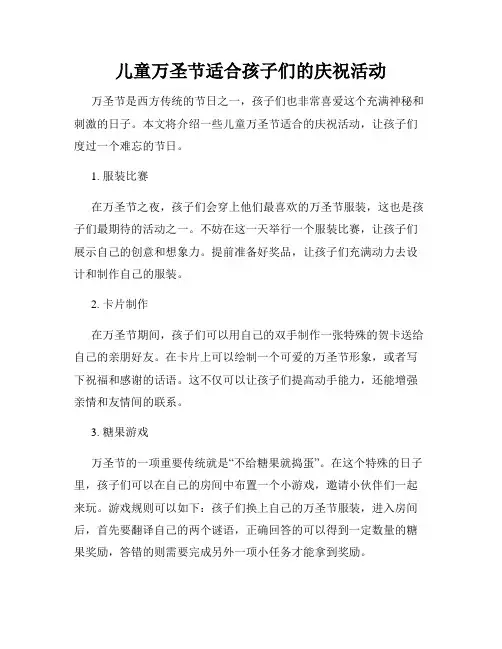 儿童万圣节适合孩子们的庆祝活动

万圣节是西方传统的节日之一，孩子们也非常喜爱这个充满神秘和刺激的日子。本文将介绍一些儿童万圣节适合的庆祝活动，让孩子们度过一个难忘的节日。

1. 服装比赛

在万圣节之夜，孩子们会穿上他们最喜欢的万圣节服装，这也是孩子们最期待的活动之一。不妨在这一天举行一个服装比赛，让孩子们展示自己的创意和想象力。提前准备好奖品，让孩子们充满动力去设计和制作自己的服装。

2. 卡片制作

在万圣节期间，孩子们可以用自己的双手制作一张特殊的贺卡送给自己的亲朋好友。在卡片上可以绘制一个可爱的万圣节形象，或者写下祝福和感谢的话语。这不仅可以让孩子们提高动手能力，还能增强亲情和友情间的联系。

3. 糖果游戏

万圣节的一项重要传统就是“不给糖果就捣蛋”。在这个特殊的日子里，孩子们可以在自己的房间中布置一个小游戏，邀请小伙伴们一起来玩。游戏规则可以如下：孩子们换上自己的万圣节服装，进入房间后，首先要翻译自己的两个谜语，正确回答的可以得到一定数量的糖果奖励，答错的则需要完成另外一项小任务才能拿到奖励。